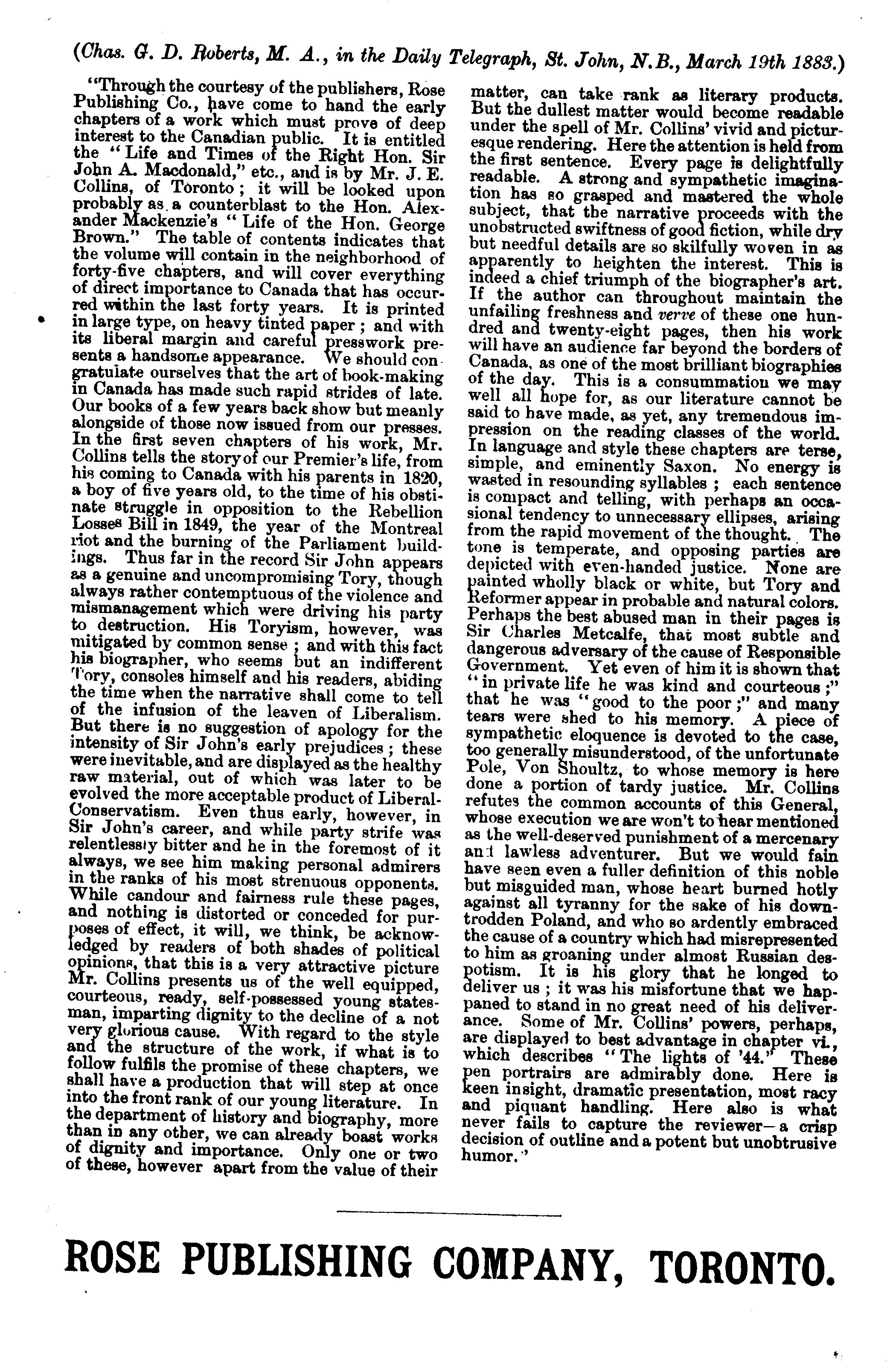 (Chas. G. D. Roberts, M. A., in the Daily Telegraph, St. John, N.B., March 19th 1883.)

"Through the courtesy of the publishers, Rose Publishing Co., have come to hand the early chapters of a work which must prove of deep interest to the Canadian public. It is entitled the "Life and Times of the Right Hon. Sir John A. Macdonald," etc., and is by Mr. J. E. Collins, of Toronto; it will be looked upon probably as a counterblast to the Hon. Alexander Mackenzie's "Life of the Hon. George Brown." The table of contents indicates that the volume will contain in the neighborhood of forty-five chapters, and will cover everything of direct importance to Canada that has occurred within the last forty years. It is printed in large type, on heavy tinted paper; and with its liberal margin and careful presswork presents a handsome appearance. We should congratulate ourselves that the art of book-making in Canada has made such rapid strides of late. Our books of a few years back show but meanly alongside of those now issued from our presses. In the first seven chapters of his work, Mr. Collins tells the story of our Premier's life, from his coming to Canada with his parents in 1820, a boy of five years old, to the time of his obstinate struggle in opposition to the Rebellion Losses Bill in 1849, the year of the Montreal riot and the burning of the Parliament buildings. Thus far in the record Sir John appears as a genuine and uncompromising Tory, though always rather contemptuous of the violence and mismanagement which were driving his party to destruction. His Toryism, however, was mitigated by common sense; and with this fact his biographer, who seems but an indifferent Tory, consoles himself and his readers, abiding the time when the narrative shall come to tell of the infusion of the leaven of Liberalism. But there is no suggestion of apology for the intensity of Sir John's early prejudices; these were inevitable, and are displayed as the healthy raw material, out of which was later to be evolved the more acceptable product of Liberal-Conservatism. Even thus early, however, in Sir John's career, and while party strife was relentlessly bitter and he in the foremost of it always, we see him making personal admirers in the ranks of his most strenuous opponents. While candour and fairness rule these pages, and nothing is distorted or conceded for purposes of effect, it will, we think, be acknowledged by readers of both shades of political opinions, that this is a very attractive picture Mr. Collins presents us of the well equipped, courteous, ready, self-possessed young statesman, imparting dignity to the decline of a not very glorious cause. With regard to the style and the structure of the work, if what is to follow fulfils the promise of these chapters, we shall have a production that will step at once into the front rank of our young literature. In the department of history and biography, more than in any other, we can already boast works of dignity and importance. Only one or two of these, however apart from the value of their matter, can take rank as literary products. But the dullest matter would become readable under the spell of Mr. Collins' vivid and picturesque rendering. Here the attention is held from the first sentence. Every page is delightfully readable. A strong and sympathetic imagination has so grasped and mastered the whole subject, that the narrative proceeds with the unobstructed swiftness of good fiction, while dry but needful details are so skilfully woven in as apparently to heighten the interest. This is indeed a chief triumph of the biographer's art. If the author can throughout maintain the unfailing freshness and verve of these one hundred and twenty-eight pages, then his work will have an audience far beyond the borders of Canada, as one of the most brilliant biographies of the day. This is a consummation we may well all hope for, as our literature cannot be said to have made, as yet, any tremendous impression on the reading classes of the world. In language and style these chapters are terse, simple, and eminently Saxon. No energy is wasted in resounding syllables; each sentence is compact and telling, with perhaps an occasional tendency to unnecessary ellipses, arising from the rapid movement of the thought. The tone is temperate, and opposing parties are depicted with even-handed justice. None are painted wholly black or white, but Tory and Reformer appear in probable and natural colors. Perhaps the best abused man in their pages is Sir Charles Metcalfe, that most subtle and dangerous adversary of the cause of Responsible Government. Yet even of him it is shown that "in private life he was kind and courteous;" that he was "good to the poor;" and many tears were shed to his memory. A piece of sympathetic eloquence is devoted to the case, too generally misunderstood, of the unfortunate Pole, Von Shoultz, to whose memory is here done a portion of tardy justice. Mr. Collins refutes the common accounts of this General, whose execution we are won't to hear mentioned as the well-deserved punishment of a mercenary and lawless adventurer. But we would fain have seen even a fuller definition of this noble but misguided man, whose heart burned hotly against all tyranny for the sake of his downtrodden Poland, and who so ardently embraced the cause of a country which had misrepresented to him as groaning under almost Russian despotism. It is his glory that he longed to deliver us; it was his misfortune that we happaned to stand in no great need of his deliverance. Some of Mr. Collins' powers, perhaps, are displayed to best advantage in chapter vi., which describes "The lights of '44." These pen portrairs are admirably done. Here is keen insight, dramatic presentation, most racy and piquant handling. Here also is what never fails to capture the reviewer—a crisp decision of outline and a potent but unobtrusive humor."

ROSE PUBLISHING COMPANY, TORONTO.